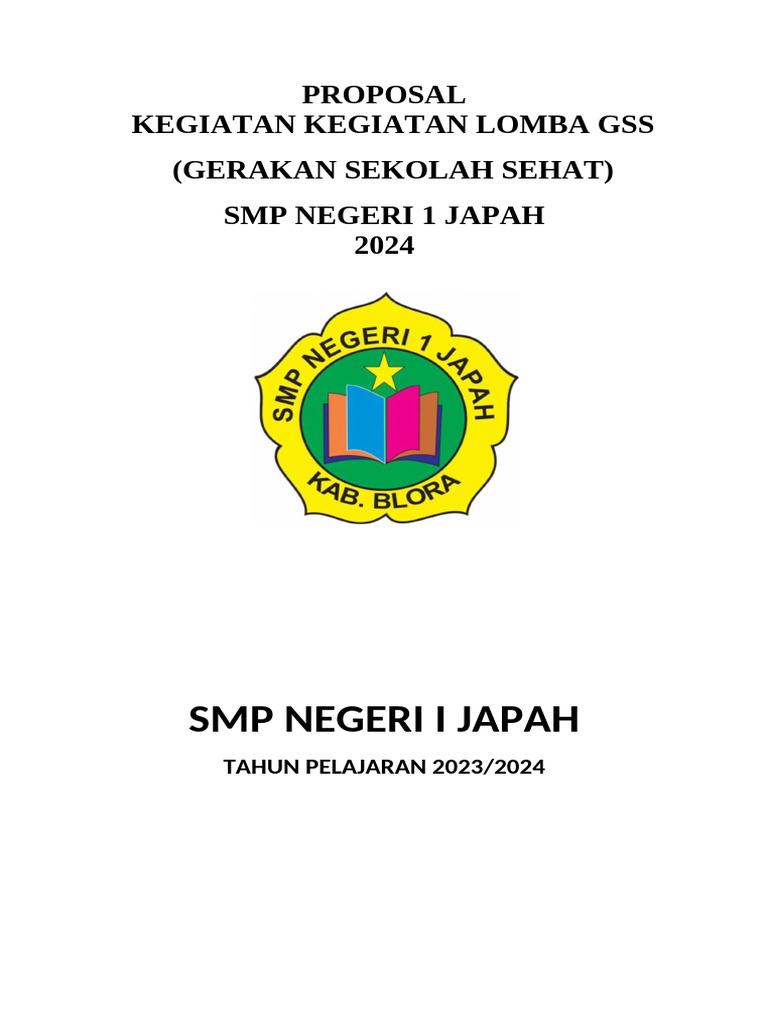 PROPOSAL
KEGIATAN KEGIATAN LOMBA GSS

(GERAKAN SEKOLAH SEHAT)

SMP NEGERI 1 JAPAH
2024

SMP NEGERI 1 JAPAH

KAB. BLORA

SMP NEGERI I JAPAH

TAHUN PELAJARAN 2023/2024